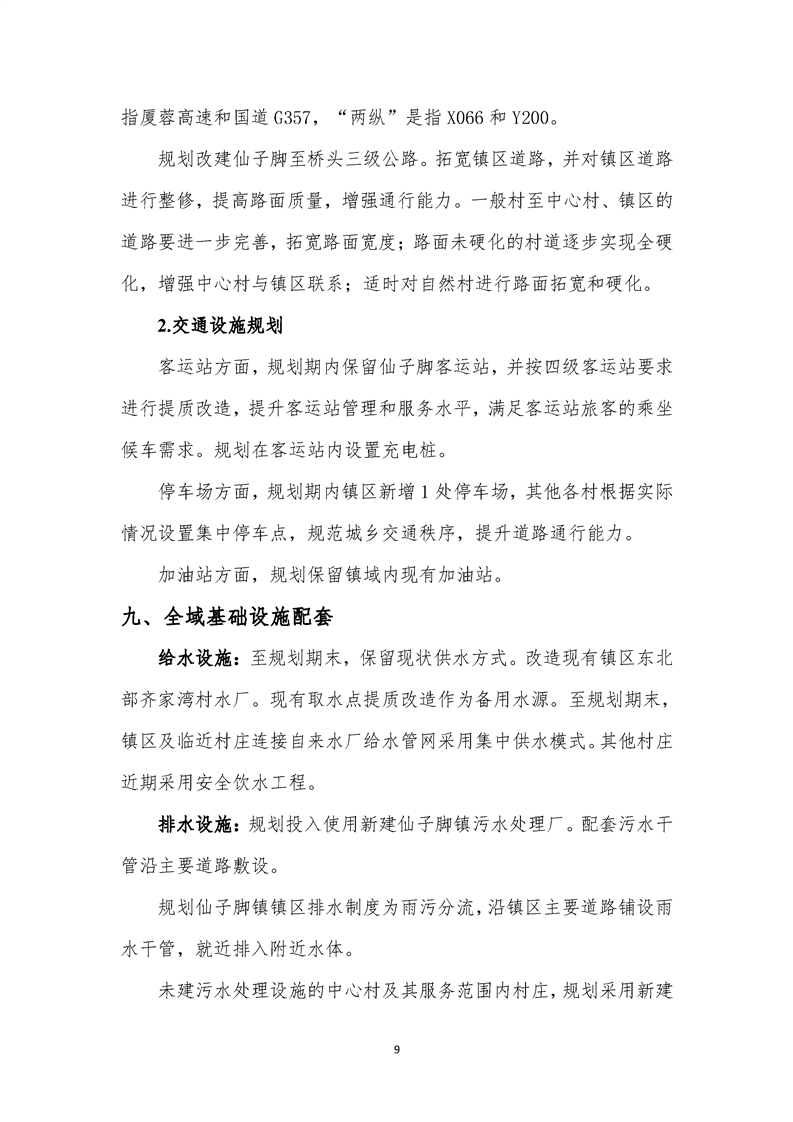 指厦蓉高速和国道G357，“两纵”是指X066和Y200。

规划改建仙子脚至桥头三级公路。拓宽镇区道路，并对镇区道路进行整修，提高路面质量，增强通行能力。一般村至中心村、镇区的道路要进一步完善，拓宽路面宽度；路面未硬化的村道逐步实现全硬化，增强中心村与镇区联系；适时对自然村进行路面拓宽和硬化。

2.交通设施规划

客运站方面，规划期内保留仙子脚客运站，并按四级客运站要求进行提质改造，提升客运站管理和服务水平，满足客运站旅客的乘坐候车需求。规划在客运站内设置充电桩。

停车场方面，规划期内镇区新增1处停车场，其他各村根据实际情况设置集中停车点，规范城乡交通秩序，提升道路通行能力。

加油站方面，规划保留镇域内现有加油站。

九、全域基础设施配套

给水设施：至规划期末，保留现状供水方式。改造现有镇区东北部齐家湾村水厂。现有取水点提质改造作为备用水源。至规划期末，镇区及临近村庄连接自来水厂给水管网采用集中供水模式。其他村庄近期采用安全饮水工程。

排水设施：规划投入使用新建仙子脚镇污水处理厂。配套污水干管沿主要道路敷设。

规划仙子脚镇镇区排水制度为雨污分流，沿镇区主要道路铺设雨水干管，就近排入附近水体。

未建污水处理设施的中心村及其服务范围内村庄，规划采用新建

9